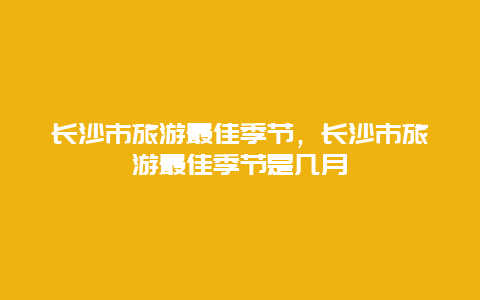 长沙市旅游最佳季节，长沙市旅游最佳季节是几月